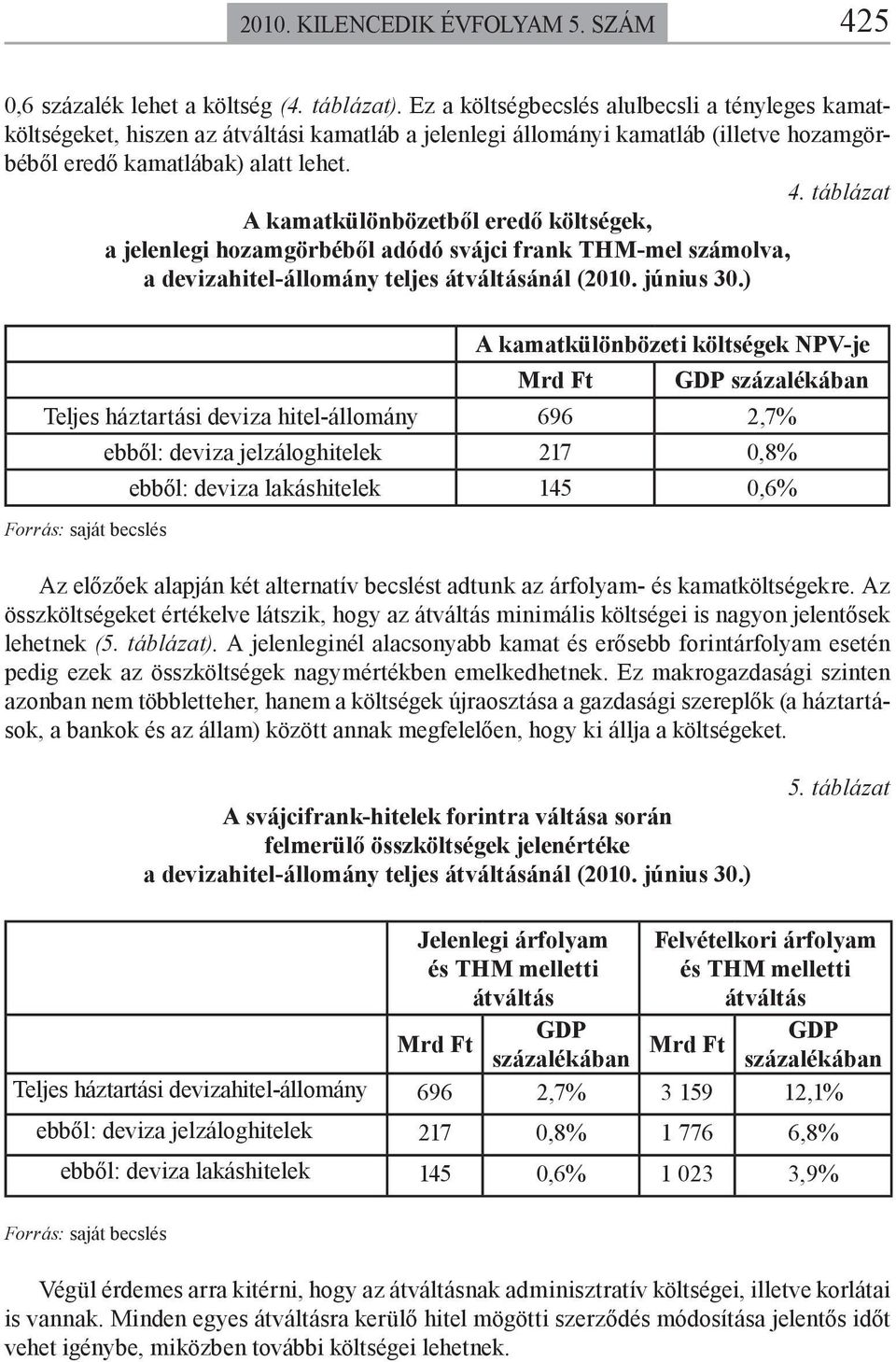 2010. KILENCEDIK ÉVFOLYAM 5. SZÁM 425

0,6 százalék lehet a költség (4. táblázat). Ez a költségbecslés alulbecsli a tényleges kamatköltségeket, hiszen az átváltási kamatláb a jelenlegi állományi kamatláb (illetve hozamgörbéből eredő kamatlábak) alatt lehet.

4. táblázat

A kamatkülönbözetből eredő költségek, a jelenlegi hozamgörbéből adódó svájci frank THM-mel számolva, a devizahitel-állomány teljes átváltásánál (2010. június 30.)

| | A kamatkülönbözeti költségek NPV-je | |
|---|---|---|
| | Mrd Ft | GDP százalékában |
| Teljes háztartási deviza hitel-állomány | 696 | 2,7% |
| ebből: deviza jelzáloghitelek | 217 | 0,8% |
| ebből: deviza lakáshitelek | 145 | 0,6% |

Forrás: saját becslés

Az előzőek alapján két alternatív becslést adtunk az árfolyam- és kamatköltségekre. Az összköltségeket értékelve látszik, hogy az átváltás minimális költségei is nagyon jelentősek lehetnek (5. táblázat). A jelenleginél alacsonyabb kamat és erősebb forintárfolyam esetén pedig ezek az összköltségek nagymértékben emelkedhetnek. Ez makrogazdasági szinten azonban nem többletteher, hanem a költségek újraosztása a gazdasági szereplők (a háztartások, a bankok és az állam) között annak megfelelően, hogy ki állja a költségeket.

5. táblázat

A svájcifrank-hitelek forintra váltása során felmerülő összköltségek jelenértéke a devizahitel-állomány teljes átváltásánál (2010. június 30.)

| | Jelenlegi árfolyam és THM melletti átváltás | | Felvételkori árfolyam és THM melletti átváltás | |
|---|---|---|---|---|
| | Mrd Ft | GDP százalékában | Mrd Ft | GDP százalékában |
| Teljes háztartási devizahitel-állomány | 696 | 2,7% | 3 159 | 12,1% |
| ebből: deviza jelzáloghitelek | 217 | 0,8% | 1 776 | 6,8% |
| ebből: deviza lakáshitelek | 145 | 0,6% | 1 023 | 3,9% |

Forrás: saját becslés

Végül érdemes arra kitérni, hogy az átváltásnak adminisztratív költségei, illetve korlátai is vannak. Minden egyes átváltásra kerülő hitel mögötti szerződés módosítása jelentős időt vehet igénybe, miközben további költségei lehetnek.